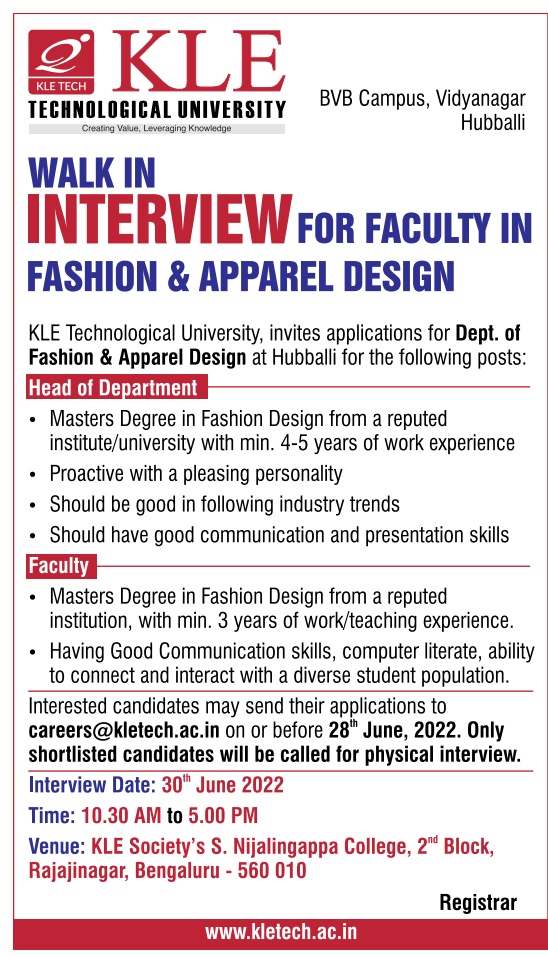 KLE TECH KLE TECHNOLOGICAL UNIVERSITY
Creating Value, Leveraging Knowledge

BVB Campus, Vidyanagar Hubballi

WALK IN INTERVIEW FOR FACULTY IN FASHION & APPAREL DESIGN

KLE Technological University, invites applications for Dept. of Fashion & Apparel Design at Hubballi for the following posts:

Head of Department

• Masters Degree in Fashion Design from a reputed institute/university with min. 4-5 years of work experience
• Proactive with a pleasing personality
• Should be good in following industry trends
• Should have good communication and presentation skills

Faculty

• Masters Degree in Fashion Design from a reputed institution, with min. 3 years of work/teaching experience.
• Having Good Communication skills, computer literate, ability to connect and interact with a diverse student population.

Interested candidates may send their applications to careers@kletech.ac.in on or before 28$^{th}$ June, 2022. Only shortlisted candidates will be called for physical interview.

Interview Date: 30$^{th}$ June 2022

Time: 10.30 AM to 5.00 PM

Venue: KLE Society's S. Nijalingappa College, 2$^{nd}$ Block, Rajajinagar, Bengaluru - 560 010

Registrar

www.kletech.ac.in